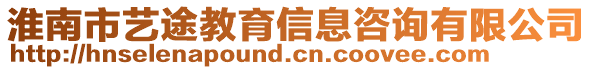 淮南市艺途教育信息咨询有限公司
http://hnselenapound.cn.coovee.com